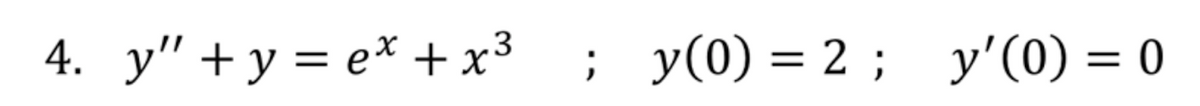 4. $y'' + y = e^x + x^3$ ; $y(0) = 2$ ; $y'(0) = 0$